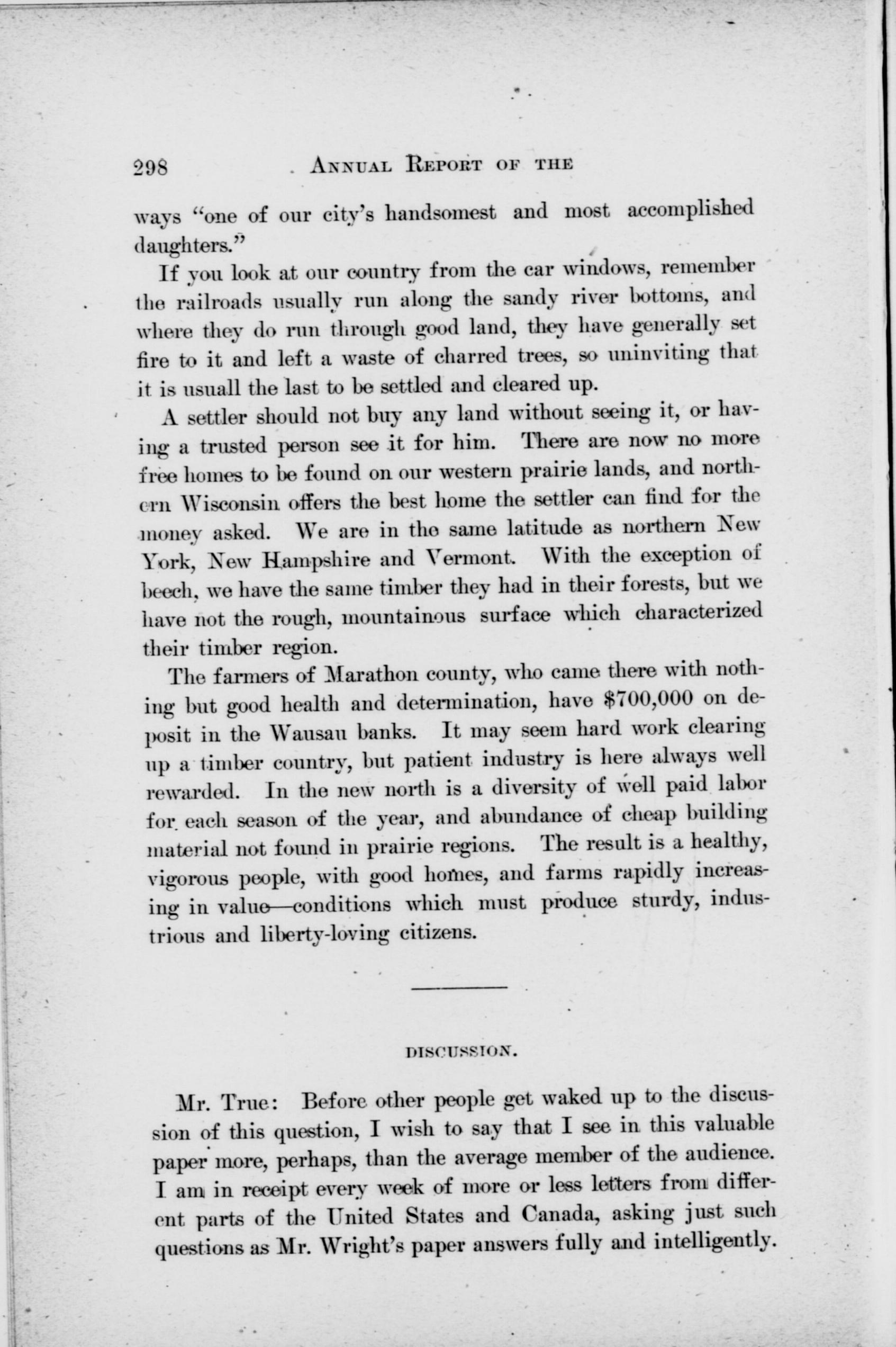 298 ANNUAL REPORT OF THE

ways "one of our city's handsomest and most accomplished daughters."

If you look at our country from the car windows, remember the railroads usually run along the sandy river bottoms, and where they do run through good land, they have generally set fire to it and left a waste of charred trees, so uninviting that it is usuall the last to be settled and cleared up.

A settler should not buy any land without seeing it, or having a trusted person see it for him. There are now no more free homes to be found on our western prairie lands, and northern Wisconsin offers the best home the settler can find for the money asked. We are in the same latitude as northern New York, New Hampshire and Vermont. With the exception of beech, we have the same timber they had in their forests, but we have not the rough, mountainous surface which characterized their timber region.

The farmers of Marathon county, who came there with nothing but good health and determination, have $700,000 on deposit in the Wausau banks. It may seem hard work clearing up a timber country, but patient industry is here always well rewarded. In the new north is a diversity of well paid labor for each season of the year, and abundance of cheap building material not found in prairie regions. The result is a healthy, vigorous people, with good homes, and farms rapidly increasing in value—conditions which must produce sturdy, industrious and liberty-loving citizens.

DISCUSSION.

Mr. True: Before other people get waked up to the discussion of this question, I wish to say that I see in this valuable paper more, perhaps, than the average member of the audience. I am in receipt every week of more or less letters from different parts of the United States and Canada, asking just such questions as Mr. Wright's paper answers fully and intelligently.